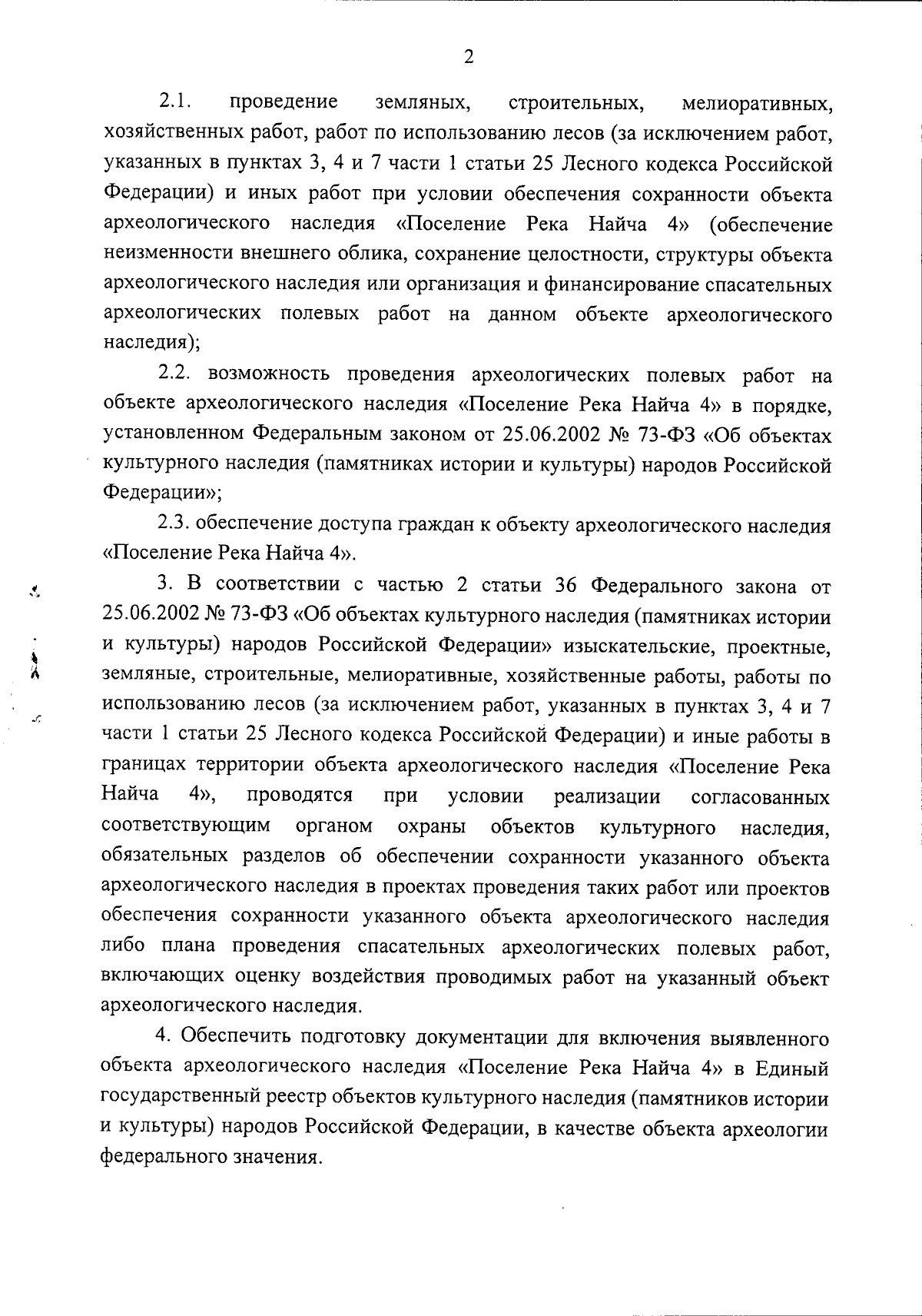 2

2.1. проведение земляных, строительных, мелиоративных, хозяйственных работ, работ по использованию лесов (за исключением работ, указанных в пунктах 3, 4 и 7 части 1 статьи 25 Лесного кодекса Российской Федерации) и иных работ при условии обеспечения сохранности объекта археологического наследия «Поселение Река Найча 4» (обеспечение неизменности внешнего облика, сохранение целостности, структуры объекта археологического наследия или организация и финансирование спасательных археологических полевых работ на данном объекте археологического наследия);

2.2. возможность проведения археологических полевых работ на объекте археологического наследия «Поселение Река Найча 4» в порядке, установленном Федеральным законом от 25.06.2002 № 73-ФЗ «Об объектах культурного наследия (памятниках истории и культуры) народов Российской Федерации»;

2.3. обеспечение доступа граждан к объекту археологического наследия «Поселение Река Найча 4».

3. В соответствии с частью 2 статьи 36 Федерального закона от 25.06.2002 № 73-ФЗ «Об объектах культурного наследия (памятниках истории и культуры) народов Российской Федерации» изыскательские, проектные, земляные, строительные, мелиоративные, хозяйственные работы, работы по использованию лесов (за исключением работ, указанных в пунктах 3, 4 и 7 части 1 статьи 25 Лесного кодекса Российской Федерации) и иные работы в границах территории объекта археологического наследия «Поселение Река Найча 4», проводятся при условии реализации согласованных соответствующим органом охраны объектов культурного наследия, обязательных разделов об обеспечении сохранности указанного объекта археологического наследия в проектах проведения таких работ или проектов обеспечения сохранности указанного объекта археологического наследия либо плана проведения спасательных археологических полевых работ, включающих оценку воздействия проводимых работ на указанный объект археологического наследия.

4. Обеспечить подготовку документации для включения выявленного объекта археологического наследия «Поселение Река Найча 4» в Единый государственный реестр объектов культурного наследия (памятников истории и культуры) народов Российской Федерации, в качестве объекта археологии федерального значения.